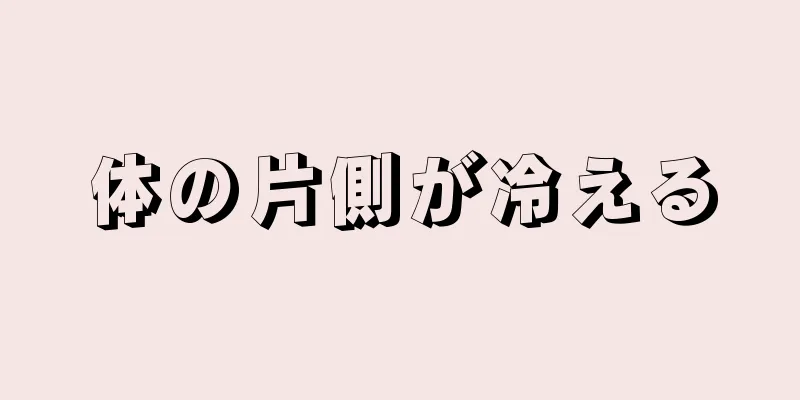 体の片側が冷える